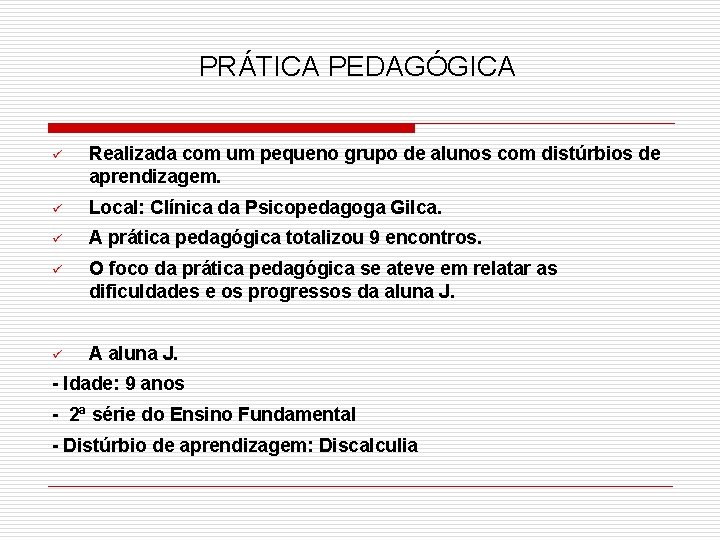 PRÁTICA PEDAGÓGICA

✓ Realizada com um pequeno grupo de alunos com distúrbios de aprendizagem.

✓ Local: Clínica da Psicopedagoga Gilca.

✓ A prática pedagógica totalizou 9 encontros.

✓ O foco da prática pedagógica se ateve em relatar as dificuldades e os progressos da aluna J.

✓ A aluna J.

- Idade: 9 anos

- 2ª série do Ensino Fundamental

- Distúrbio de aprendizagem: Discalculia